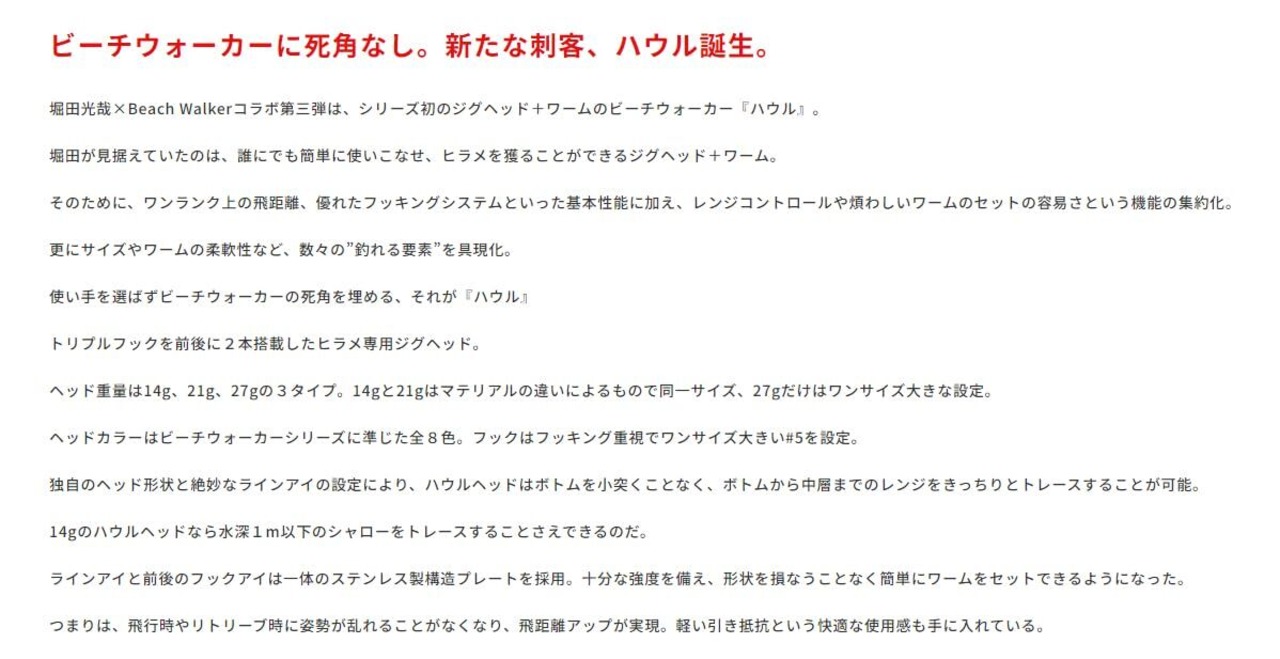 ビーチウォーカーに死角なし。新たな刺客、ハウル誕生。

堀田光哉×Beach Walkerコラボ第三弾は、シリーズ初のジグヘッド＋ワームのビーチウォーカー『ハウル』。

堀田が見据えていたのは、誰にでも簡単に使いこなせ、ヒラメを獲ることができるジグヘッド＋ワーム。

そのために、ワンランク上の飛距離、優れたフッキングシステムといった基本性能に加え、レンジコントロールや煩わしいワームのセットの容易さという機能の集約化。

更にサイズやワームの柔軟性など、数々の”釣れる要素”を具現化。

使い手を選ばずビーチウォーカーの死角を埋める、それが『ハウル』

トリプルフックを前後に２本搭載したヒラメ専用ジグヘッド。

ヘッド重量は14g、21g、27gの３タイプ。14gと21gはマテリアルの違いによるもので同一サイズ、27gだけはワンサイズ大きな設定。

ヘッドカラーはビーチウォーカーシリーズに準じた全８色。フックはフッキング重視でワンサイズ大きい#5を設定。

独自のヘッド形状と絶妙なラインアイの設定により、ハウルヘッドはボトムを小突くことなく、ボトムから中層までのレンジをきっちりとトレースすることが可能。

14gのハウルヘッドなら水深１m以下のシャローをトレースすることさえできるのだ。

ラインアイと前後のフックアイは一体のステンレス製構造プレートを採用。十分な強度を備え、形状を損なうことなく簡単にワームをセットできるようになった。

つまりは、飛行時やリトリーブ時に姿勢が乱れることがなくなり、飛距離アップが実現。軽い引き抵抗という快適な使用感も手に入れている。